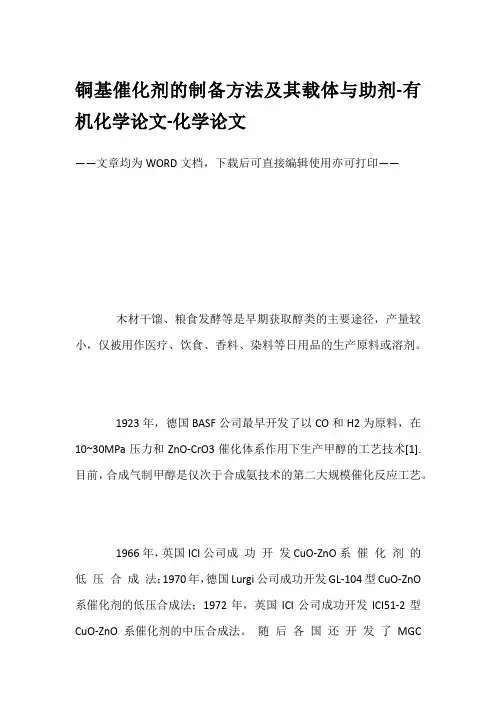 铜基催化剂的制备方法及其载体与助剂-有机化学论文-化学论文

——文章均为WORD文档，下载后可直接编辑使用亦可打印——

木材干馏、粮食发酵等是早期获取醇类的主要途径，产量较小，仅被用作医疗、饮食、香料、染料等日用品的生产原料或溶剂。

1923年，德国BASF公司最早开发了以CO和H2为原料，在10~30MPa压力和ZnO-CrO3催化体系作用下生产甲醇的工艺技术[1].目前，合成气制甲醇是仅次于合成氨技术的第二大规模催化反应工艺。

1966年，英国ICI公司成功开发CuO-ZnO系催化剂的低压合成法；1970年，德国Lurgi公司成功开发GL-104型CuO-ZnO系催化剂的低压合成法；1972年，英国ICI公司成功开发ICI51-2型CuO-ZnO系催化剂的中压合成法。随后各国还开发了MGC